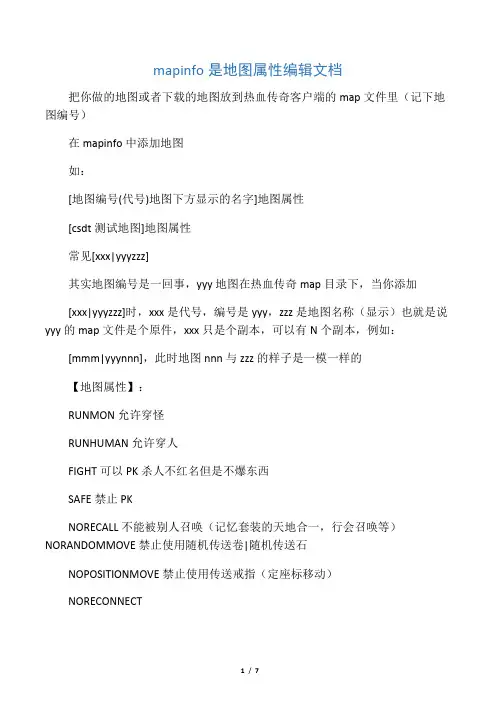 mapinfo 是地图属性编辑文档

把你做的地图或者下载的地图放到热血传奇客户端的 map 文件里（记下地图编号）

在 mapinfo 中添加地图

如：

[地图编号(代号)地图下方显示的名字]地图属性

[csdt 测试地图]地图属性

常见[xxx|yyyzzz]

其实地图编号是一回事，yyy 地图在热血传奇 map 目录下，当你添加

[xxx|yyyzzz]时，xxx 是代号，编号是 yyy，zzz 是地图名称（显示）也就是说 yyy 的 map 文件是个原件，xxx 只是个副本，可以有 N 个副本，例如：

[mmm|yyynnn]，此时地图 nnn 与 zzz 的样子是一模一样的

【地图属性】：

RUNMON 允许穿怪

RUNHUMAN 允许穿人

FIGHT 可以 PK 杀人不红名但是不爆东西

SAFE 禁止 PK

NORECALL 不能被别人召唤（记忆套装的天地合一，行会召唤等）NORANDOMMOVE 禁止使用随机传送卷|随机传送石

NOPOSITIONMOVE 禁止使用传送戒指（定座标移动）

NORECONNECT

1 / 7